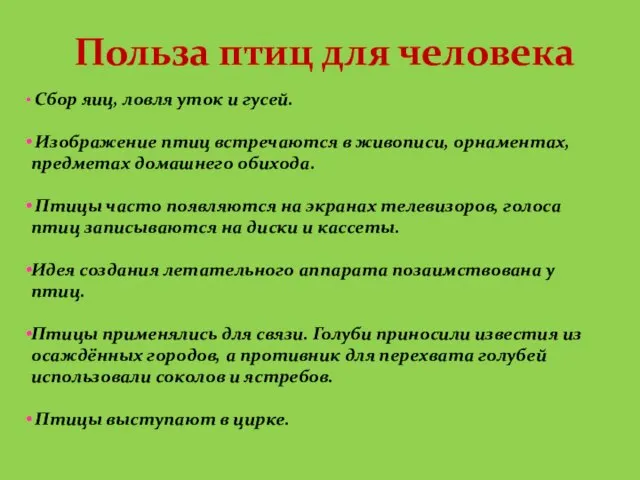 Польза птиц для человека

• Сбор яиц, ловля уток и гусей.

• Изображение птиц встречаются в живописи, орнаментах, предметах домашнего обихода.

• Птицы часто появляются на экранах телевизоров, голоса птиц записываются на диски и кассеты.

• Идея создания летательного аппарата позаимствована у птиц.

• Птицы применялись для связи. Голуби приносили известия из осаждённых городов, а противник для перехвата голубей использовали соколов и ястребов.

• Птицы выступают в цирке.